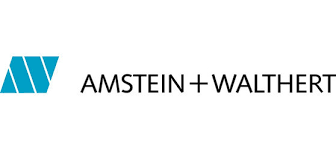 AMSTEIN + WALTHERT